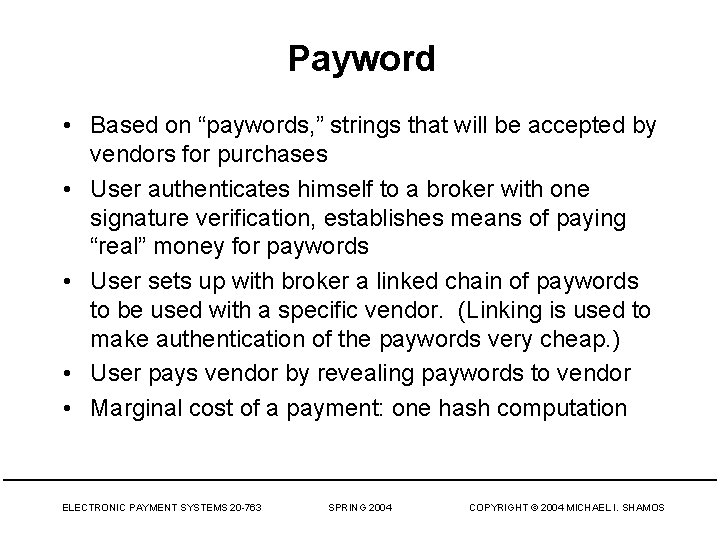 Payword

• Based on “paywords,” strings that will be accepted by vendors for purchases
• User authenticates himself to a broker with one signature verification, establishes means of paying “real” money for paywords
• User sets up with broker a linked chain of paywords to be used with a specific vendor. (Linking is used to make authentication of the paywords very cheap.)
• User pays vendor by revealing paywords to vendor
• Marginal cost of a payment: one hash computation

ELECTRONIC PAYMENT SYSTEMS 20-763 SPRING 2004 COPYRIGHT © 2004 MICHAEL I. SHAMOS